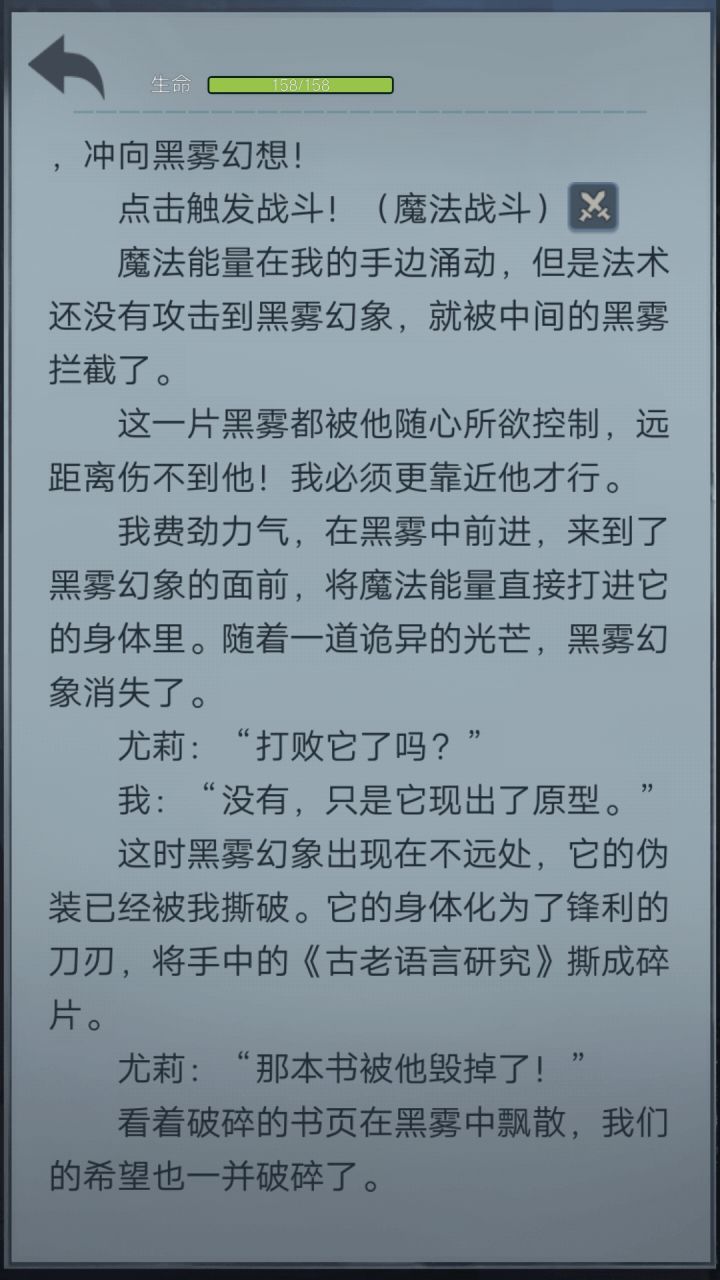 生命 158/158

，冲向黑雾幻想！

点击触发战斗！（魔法战斗）

魔法能量在我的手边涌动，但是法术还没有攻击到黑雾幻象，就被中间的黑雾拦截了。

这一片黑雾都被他随心所欲控制，远距离伤不到他！我必须更靠近他才行。

我费劲力气，在黑雾中前进，来到了黑雾幻象的面前，将魔法能量直接打进它的身体里。随着一道诡异的光芒，黑雾幻象消失了。

尤莉：“打败它了吗？”

我：“没有，只是它现出了原型。”

这时黑雾幻象出现在不远处，它的伪装已经被我撕破。它的身体化为了锋利的刀刃，将手中的《古老语言研究》撕成碎片。

尤莉：“那本书被他毁掉了！”

看着破碎的书页在黑雾中飘散，我们的希望也一并破碎了。